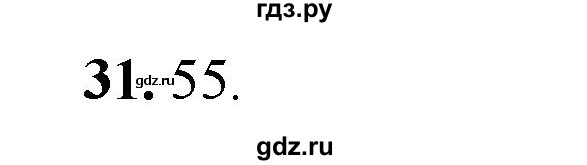 гдз.ру

31. 55.

gdz.ru

gdz.ru